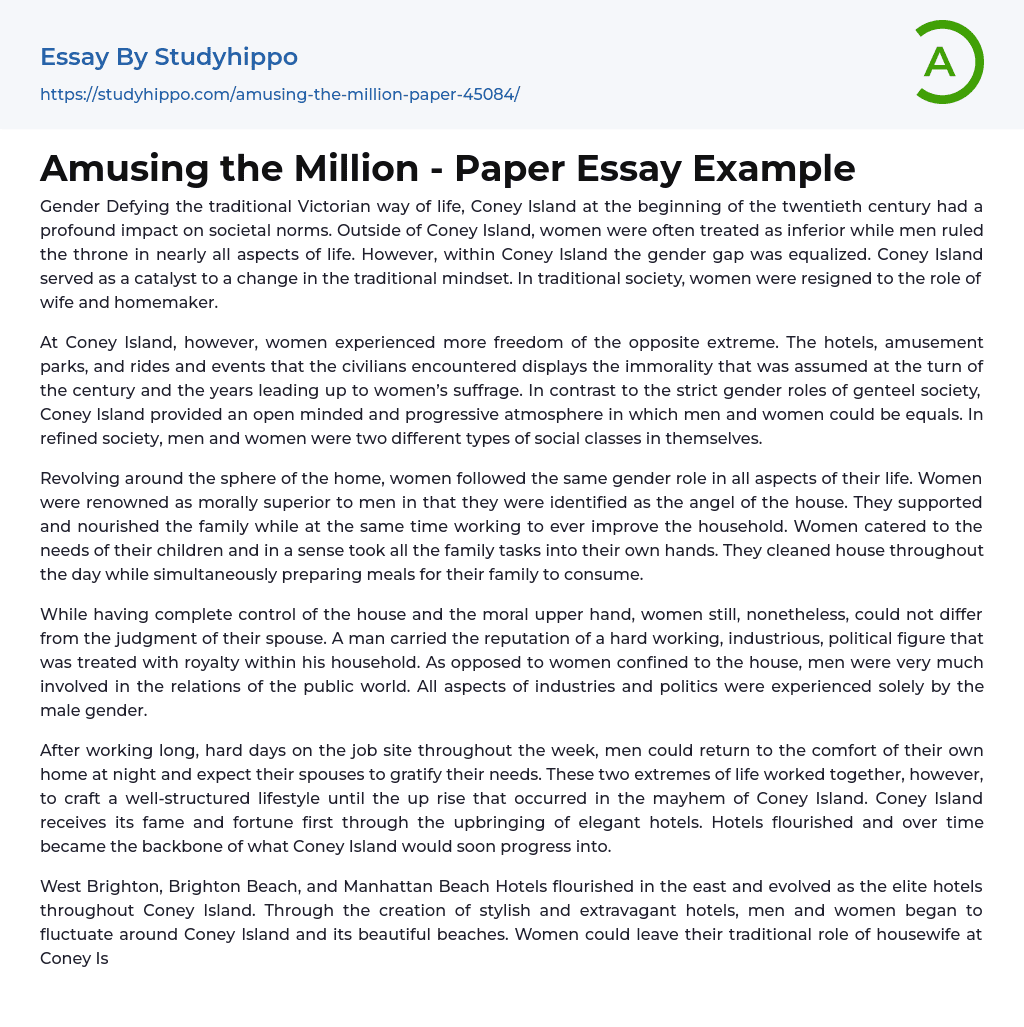 Essay By Studyhippo
https://studyhippo.com/amusing-the-million-paper-45084/

A

Amusing the Million - Paper Essay Example

Gender Defying the traditional Victorian way of life, Coney Island at the beginning of the twentieth century had a profound impact on societal norms. Outside of Coney Island, women were often treated as inferior while men ruled the throne in nearly all aspects of life. However, within Coney Island the gender gap was equalized. Coney Island served as a catalyst to a change in the traditional mindset. In traditional society, women were resigned to the role of wife and homemaker.

At Coney Island, however, women experienced more freedom of the opposite extreme. The hotels, amusement parks, and rides and events that the civilians encountered displays the immorality that was assumed at the turn of the century and the years leading up to women's suffrage. In contrast to the strict gender roles of genteel society, Coney Island provided an open minded and progressive atmosphere in which men and women could be equals. In refined society, men and women were two different types of social classes in themselves.

Revolving around the sphere of the home, women followed the same gender role in all aspects of their life. Women were renowned as morally superior to men in that they were identified as the angel of the house. They supported and nourished the family while at the same time working to ever improve the household. Women catered to the needs of their children and in a sense took all the family tasks into their own hands. They cleaned house throughout the day while simultaneously preparing meals for their family to consume.

While having complete control of the house and the moral upper hand, women still, nonetheless, could not differ from the judgment of their spouse. A man carried the reputation of a hard working, industrious, political figure that was treated with royalty within his household. As opposed to women confined to the house, men were very much involved in the relations of the public world. All aspects of industries and politics were experienced solely by the male gender.

After working long, hard days on the job site throughout the week, men could return to the comfort of their own home at night and expect their spouses to gratify their needs. These two extremes of life worked together, however, to craft a well-structured lifestyle until the up rise that occurred in the mayhem of Coney Island. Coney Island receives its fame and fortune first through the upbringing of elegant hotels. Hotels flourished and over time became the backbone of what Coney Island would soon progress into.

West Brighton, Brighton Beach, and Manhattan Beach Hotels flourished in the east and evolved as the elite hotels throughout Coney Island. Through the creation of stylish and extravagant hotels, men and women began to fluctuate around Coney Island and its beautiful beaches. Women could leave their traditional role of housewife at Coney Is